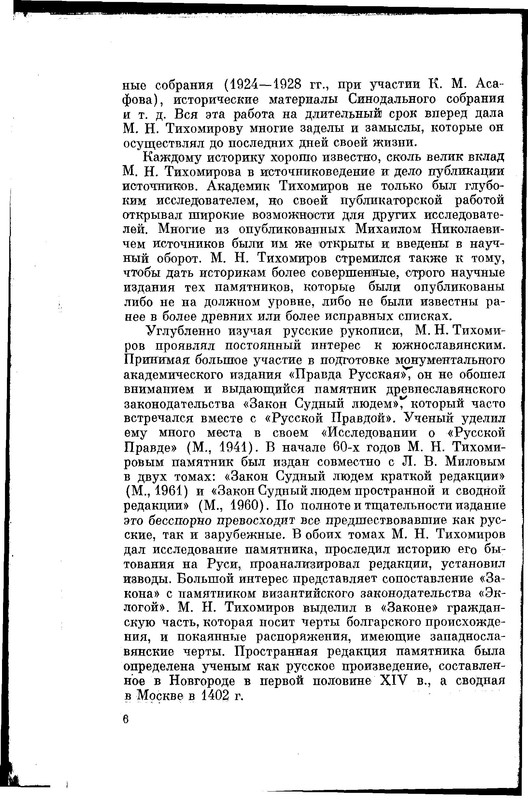 ные собрания (1924—1928 гг., при участии К. М. Асафова), исторические материалы Синодального собрания и т. д. Вся эта работа на длительный срок вперед дала М. Н. Тихомирову многие заделы и замыслы, которые он осуществлял до последних дней своей жизни.

Каждому историку хорошо известно, сколь велик вклад М. Н. Тихомирова в источниковедение и дело публикации источников. Академик Тихомиров не только был глубоким исследователем, но своей публикаторской работой открывал широкие возможности для других исследователей. Многие из опубликованных Михаилом Николаевичем источников были им же открыты и введены в научный оборот. М. Н. Тихомиров стремился также к тому, чтобы дать историкам более совершенные, строго научные издания тех памятников, которые были опубликованы либо не на должном уровне, либо не были известны ранее в более древних или более исправных списках.

Углубленно изучая русские рукописи, М. Н. Тихомиров проявлял постоянный интерес к южнославянским. Принимая большое участие в подготовке монументального академического издания «Правда Русская», он не обошел вниманием и выдающийся памятник древнеславянского законодательства «Закон Судный людем», который часто встречался вместе с «Русской Правдой». Ученый уделил ему много места в своем «Исследовании о «Русской Правде» (М., 1941). В начале 60-х годов М. Н. Тихомировым памятник был издан совместно с Л. В. Миловым в двух томах: «Закон Судный людем краткой редакции» (М., 1961) и «Закон Судный людем пространной и сводной редакции» (М., 1960). По полноте и тщательности издание это бесспорно превосходит все предшествовавшие как русские, так и зарубежные. В обоих томах М. Н. Тихомиров дал исследование памятника, проследил историю его бытования на Руси, проанализировал редакции, установил изводы. Большой интерес представляет сопоставление «Закона» с памятником византийского законодательства «Эклогой». М. Н. Тихомиров выделил в «Законе» гражданскую часть, которая носит черты болгарского происхождения, и покаянные распоряжения, имеющие западнославянские черты. Пространная редакция памятника была определена ученым как русское произведение, составленное в Новгороде в первой половине XIV в., а сводная в Москве в 1402 г.

6